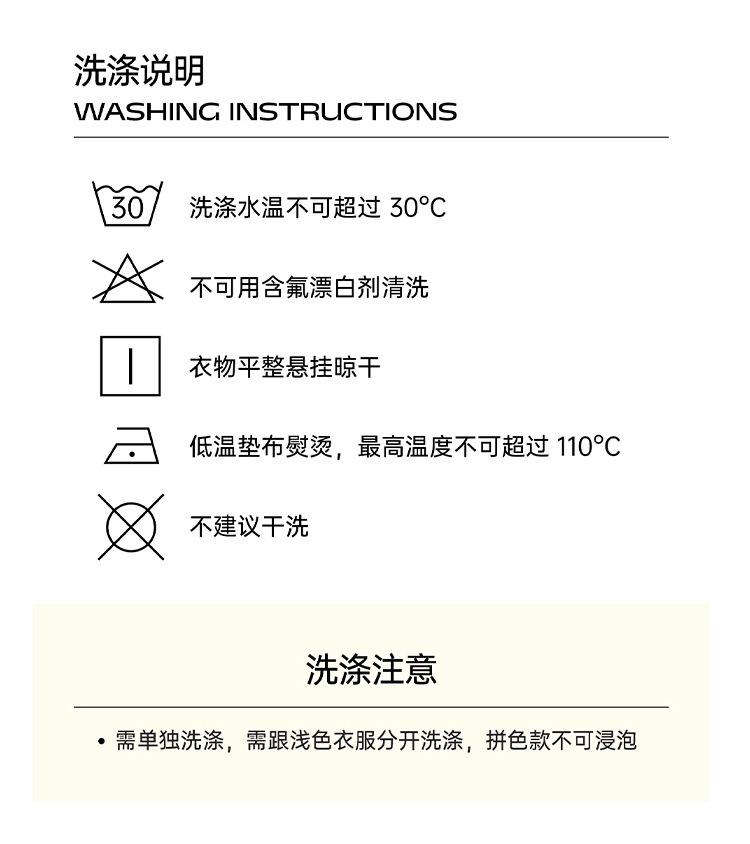 洗涤说明
WASHING INSTRUCTIONS

30

洗涤水温不可超过 30°C

不可用含氟漂白剂清洗

衣物平整悬挂晾干

低温垫布熨烫，最高温度不可超过 110°C

不建议干洗

洗涤注意

• 需单独洗涤，需跟浅色衣服分开洗涤，拼色款不可浸泡